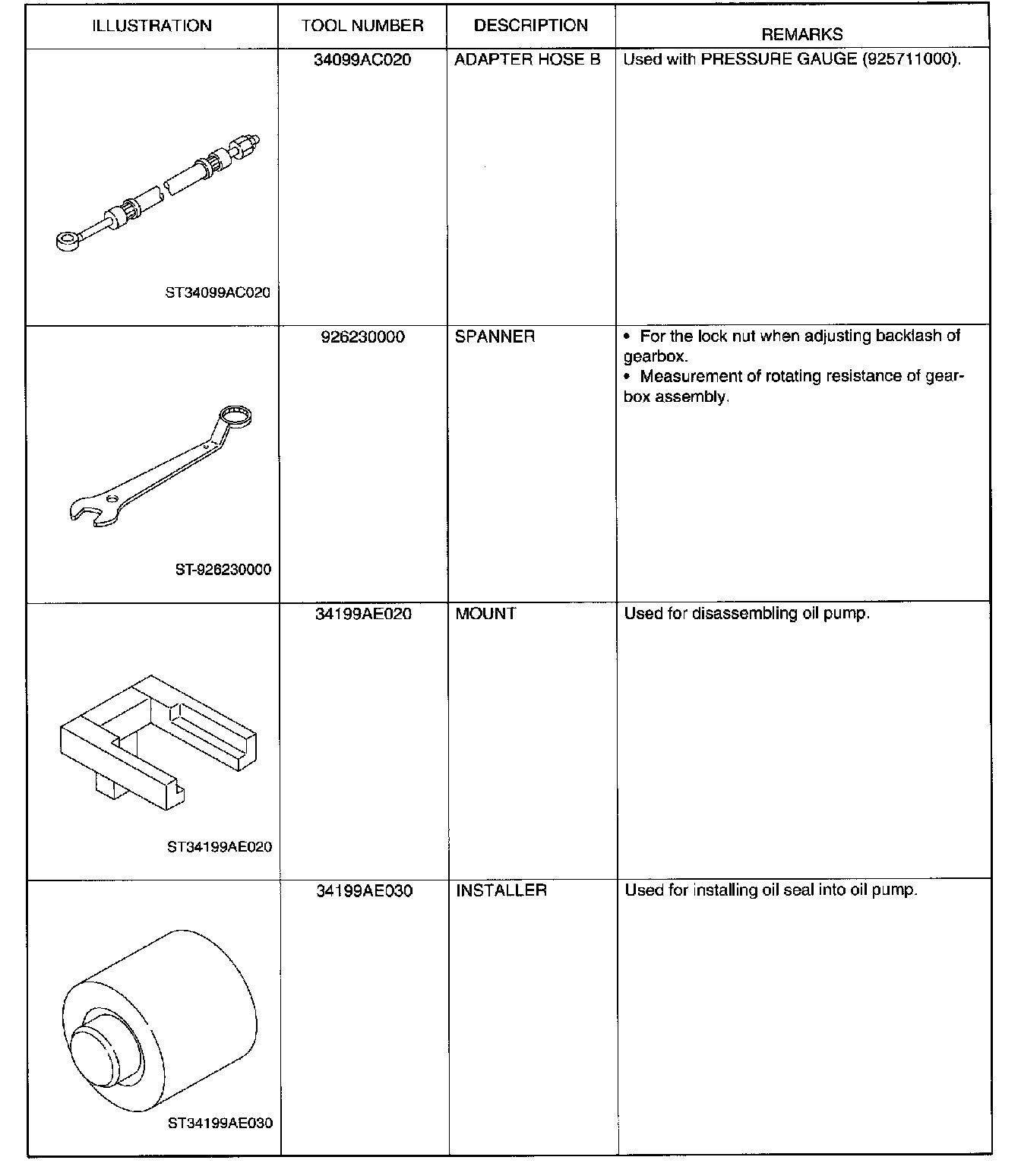 | ILLUSTRATION | TOOL NUMBER | DESCRIPTION | REMARKS |
|---|---|---|---|
| ST34099AC020 | 34099AC020 | ADAPTER HOSE B | Used with PRESSURE GAUGE (925711000). |
| ST-926230000 | 926230000 | SPANNER | • For the lock nut when adjusting backlash of gearbox. • Measurement of rotating resistance of gearbox assembly. |
| ST34199AE020 | 34199AE020 | MOUNT | Used for disassembling oil pump. |
| ST34199AE030 | 34199AE030 | INSTALLER | Used for installing oil seal into oil pump. |